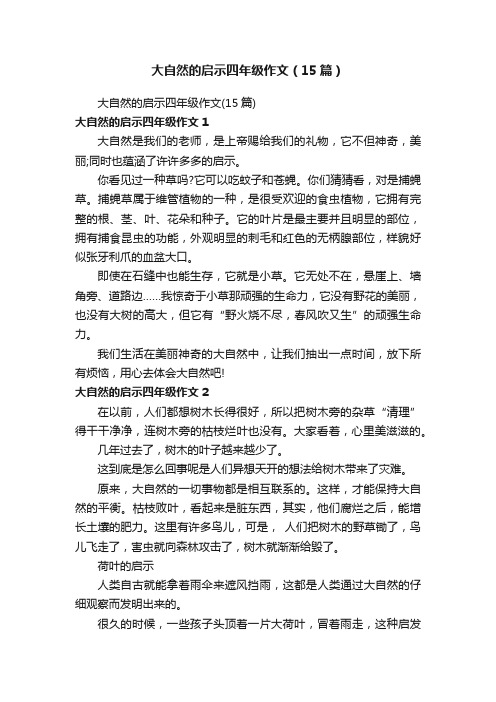 大自然的启示四年级作文（15篇）

大自然的启示四年级作文(15篇)

大自然的启示四年级作文1

大自然是我们的老师，是上帝赐给我们的礼物，它不但神奇，美丽;同时也蕴涵了许许多多的启示。

你看见过一种草吗?它可以吃蚊子和苍蝇。你们猜猜看，对是捕蝇草。捕蝇草属于维管植物的一种，是很受欢迎的食虫植物，它拥有完整的根、茎、叶、花朵和种子。它的叶片是最主要并且明显的部位，拥有捕食昆虫的功能，外观明显的刺毛和红色的无柄腺部位，样貌好似张牙利爪的血盆大口。

即使在石缝中也能生存，它就是小草。它无处不在，悬崖上、墙角旁、道路边……我惊奇于小草那顽强的生命力，它没有野花的美丽，也没有大树的高大，但它有“野火烧不尽，春风吹又生”的顽强生命力。

我们生活在美丽神奇的大自然中，让我们抽出一点时间，放下所有烦恼，用心去体会大自然吧!

大自然的启示四年级作文2

在以前，人们都想树木长得很好，所以把树木旁的杂草“清理”得干干净净，连树木旁的枯枝烂叶也没有。大家看着，心里美滋滋的。

几年过去了，树木的叶子越来越少了。

这到底是怎么回事呢是人们异想天开的想法给树木带来了灾难。

原来，大自然的一切事物都是相互联系的。这样，才能保持大自然的平衡。枯枝败叶，看起来是脏东西，其实，他们腐烂之后，能增长土壤的肥力。这里有许多鸟儿，可是， 人们把树木的野草锄了，鸟儿飞走了，害虫就向森林攻击了，树木就渐渐给毁了。

荷叶的启示

人类自古就能拿着雨伞来遮风挡雨，这都是人类通过大自然的仔细观察而发明出来的。

很久的时候，一些孩子头顶着一片大荷叶，冒着雨走，这种启发